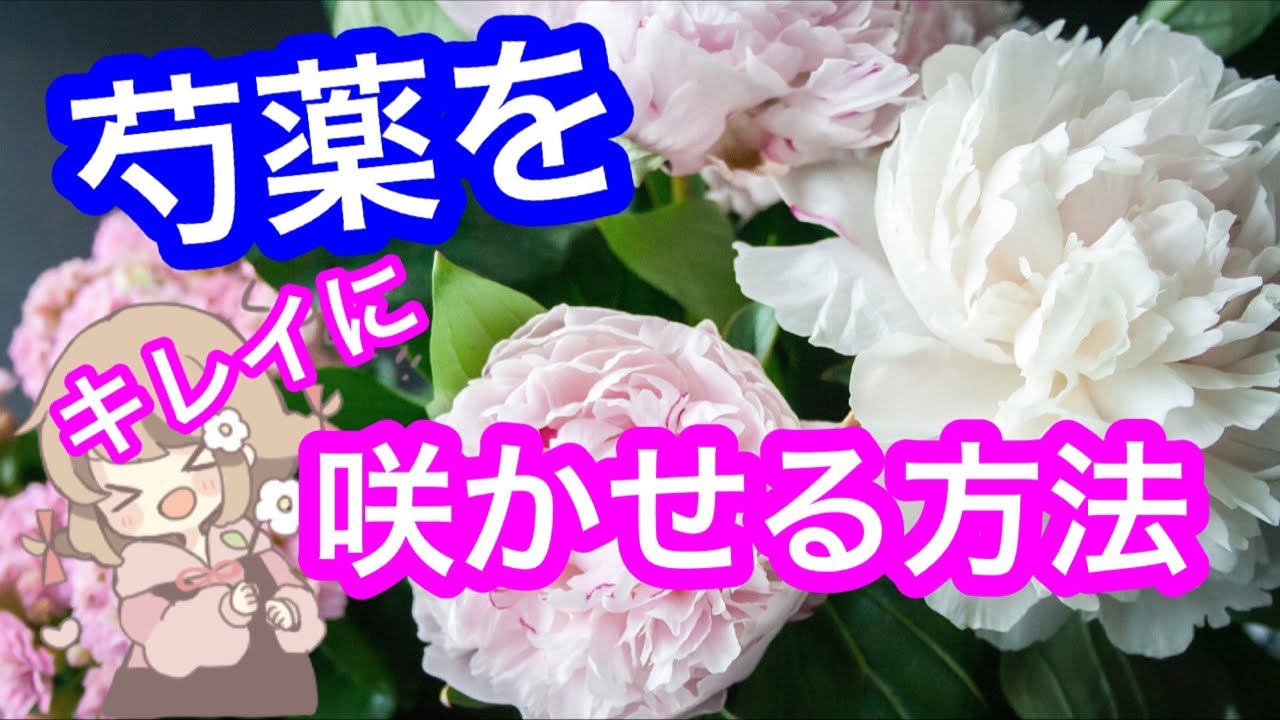 芍薬を

キレイに

咲かせる方法